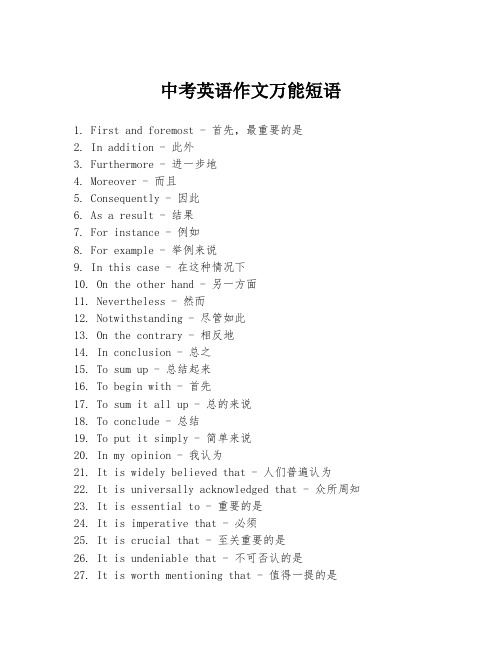 中考英语作文万能短语

1. First and foremost - 首先，最重要的是
2. In addition - 此外
3. Furthermore - 进一步地
4. Moreover - 而且
5. Consequently - 因此
6. As a result - 结果
7. For instance - 例如
8. For example - 举例来说
9. In this case - 在这种情况下
10. On the other hand - 另一方面
11. Nevertheless - 然而
12. Notwithstanding - 尽管如此
13. On the contrary - 相反地
14. In conclusion - 总之
15. To sum up - 总结起来
16. To begin with - 首先
17. To sum it all up - 总的来说
18. To conclude - 总结
19. To put it simply - 简单来说
20. In my opinion - 我认为
21. It is widely believed that - 人们普遍认为
22. It is universally acknowledged that - 众所周知
23. It is essential to - 重要的是
24. It is imperative that - 必须
25. It is crucial that - 至关重要的是
26. It is undeniable that - 不可否认的是
27. It is worth mentioning that - 值得一提的是